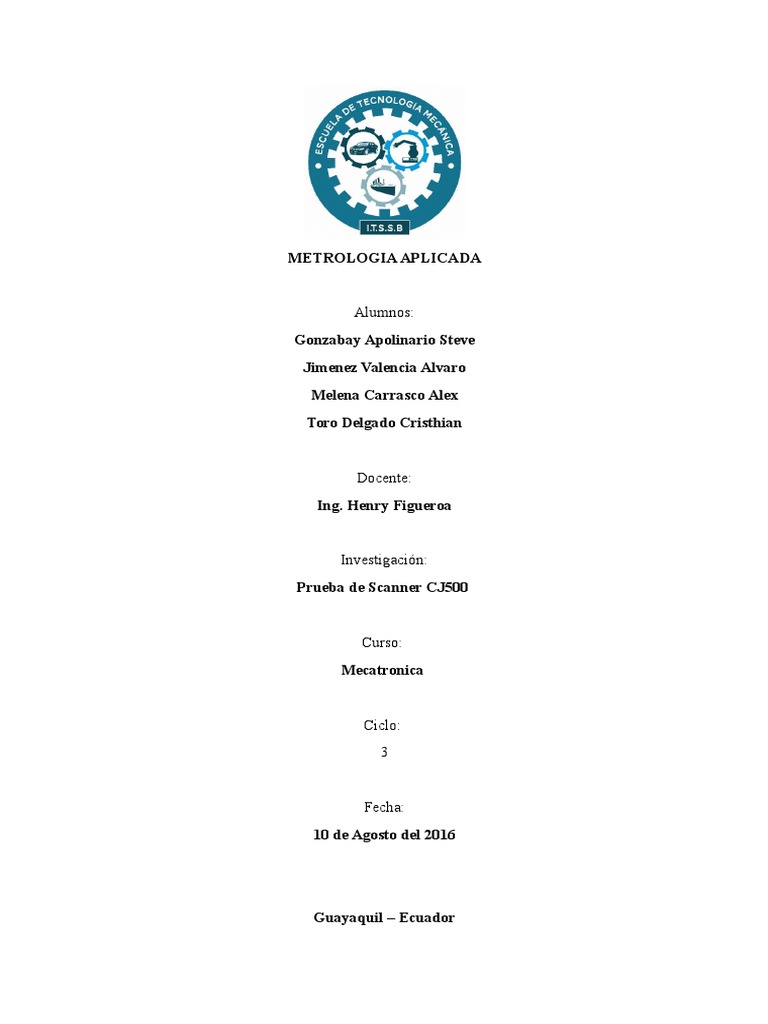 ESCUELA DE TECNOLOGIA MECÁNICA

I.T.S.S.B

METROLOGIA APLICADA

Alumnos:

Gonzabay Apolinario Steve

Jimenez Valencia Alvaro

Melena Carrasco Alex

Toro Delgado Cristhian

Docente:

Ing. Henry Figueroa

Investigación:

Prueba de Scanner CJ500

Curso:

Mecatronica

Ciclo:

3

Fecha:

10 de Agosto del 2016

Guayaquil – Ecuador